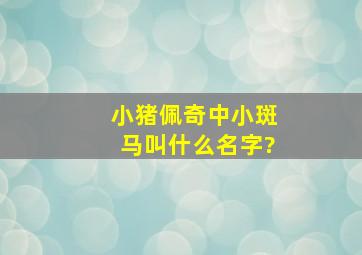 小猪佩奇中小斑马叫什么名字?